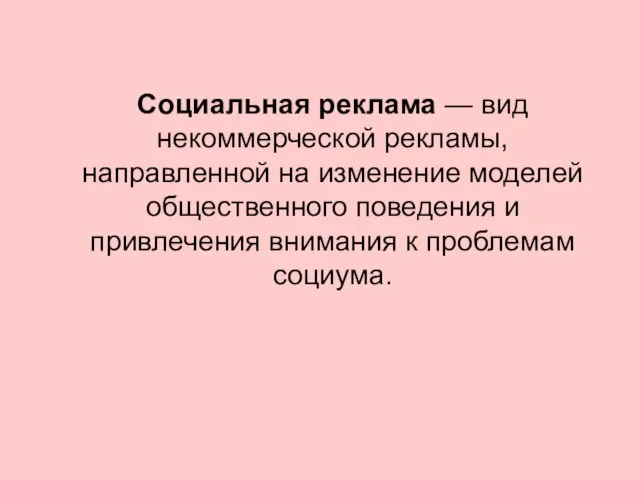 Социальная реклама — вид некоммерческой рекламы, направленной на изменение моделей общественного поведения и привлечения внимания к проблемам социума.